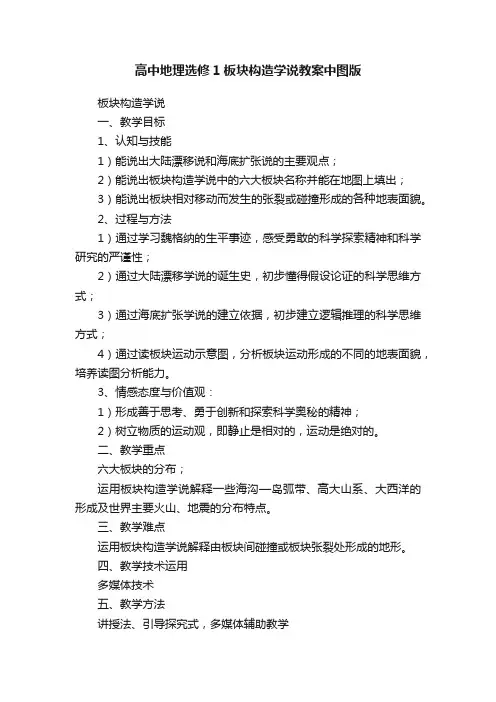 高中地理选修1板块构造学说教案中图版

板块构造学说

一、教学目标

1、认知与技能

1）能说出大陆漂移说和海底扩张说的主要观点；

2）能说出板块构造学说中的六大板块名称并能在地图上填出；

3）能说出板块相对移动而发生的张裂或碰撞形成的各种地表面貌。

2、过程与方法

1）通过学习魏格纳的生平事迹，感受勇敢的科学探索精神和科学研究的严谨性；

2）通过大陆漂移学说的诞生史，初步懂得假设论证的科学思维方式；

3）通过海底扩张学说的建立依据，初步建立逻辑推理的科学思维方式；

4）通过读板块运动示意图，分析板块运动形成的不同的地表面貌，培养读图分析能力。

3、情感态度与价值观：

1）形成善于思考、勇于创新和探索科学奥秘的精神；

2）树立物质的运动观，即静止是相对的，运动是绝对的。

二、教学重点

六大板块的分布；

运用板块构造学说解释一些海沟—岛弧带、高大山系、大西洋的形成及世界主要火山、地震的分布特点。

三、教学难点

运用板块构造学说解释由板块间碰撞或板块张裂处形成的地形。

四、教学技术运用

多媒体技术

五、教学方法

讲授法、引导探究式，多媒体辅助教学